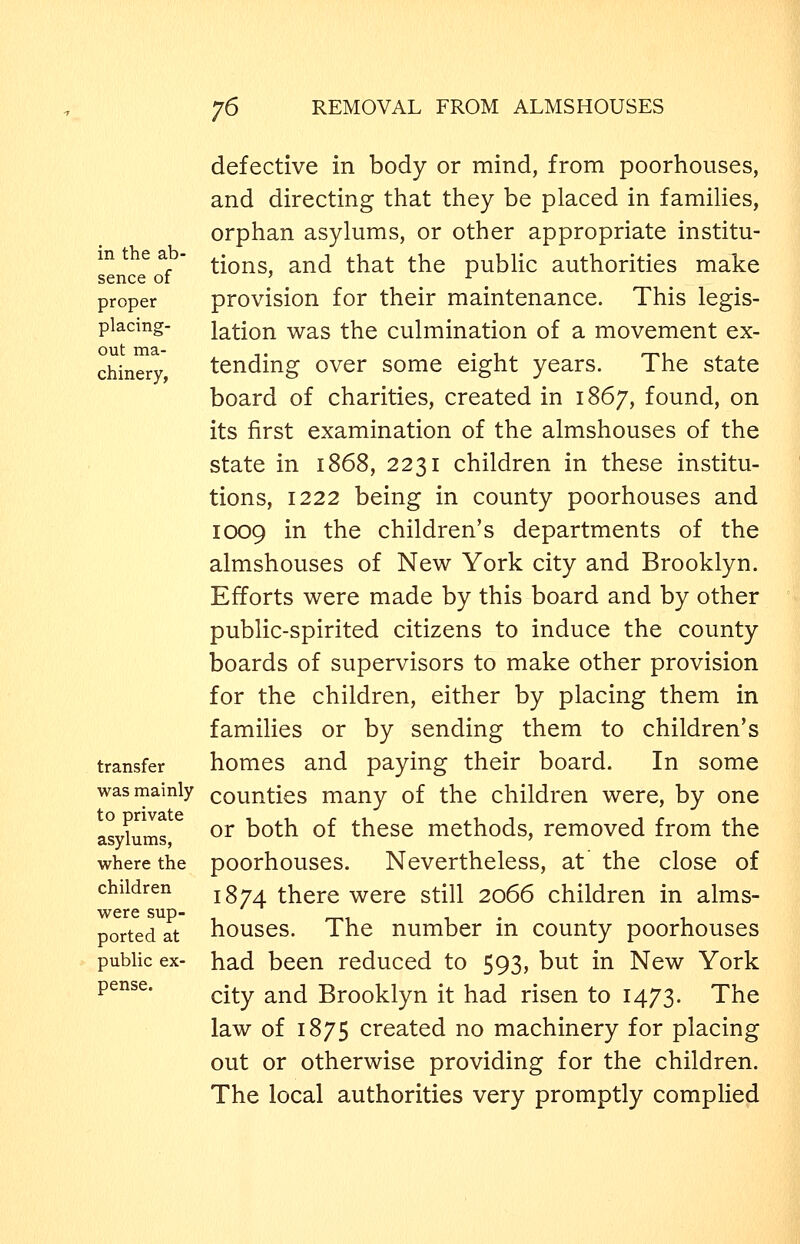 76 REMOVAL FROM ALMSHOUSES

defective in body or mind, from poorhouses, and directing that they be placed in families, orphan asylums, or other appropriate institutions, and that the public authorities make provision for their maintenance. This legislation was the culmination of a movement extending over some eight years. The state board of charities, created in 1867, found, on its first examination of the almshouses of the state in 1868, 2231 children in these institutions, 1222 being in county poorhouses and 1009 in the children's departments of the almshouses of New York city and Brooklyn. Efforts were made by this board and by other public-spirited citizens to induce the county boards of supervisors to make other provision for the children, either by placing them in families or by sending them to children's homes and paying their board. In some counties many of the children were, by one or both of these methods, removed from the poorhouses. Nevertheless, at the close of 1874 there were still 2066 children in almshouses. The number in county poorhouses had been reduced to 593, but in New York city and Brooklyn it had risen to 1473. The law of 1875 created no machinery for placing out or otherwise providing for the children. The local authorities very promptly complied

in the absence of proper placing-out machinery,

transfer was mainly to private asylums, where the children were supported at public expense.